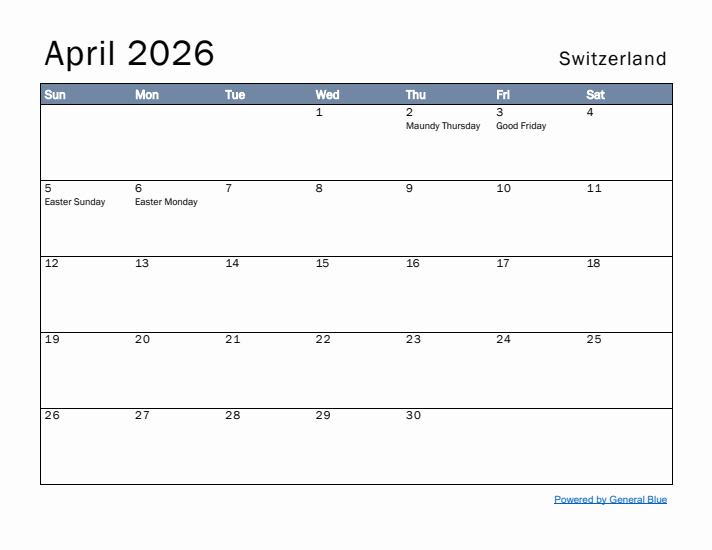 April 2026

Switzerland

| Sun | Mon | Tue | Wed | Thu | Fri | Sat |
|---|---|---|---|---|---|---|
| | | | 1 | 2 Maundy Thursday | 3 Good Friday | 4 |
| 5 Easter Sunday | 6 Easter Monday | 7 | 8 | 9 | 10 | 11 |
| 12 | 13 | 14 | 15 | 16 | 17 | 18 |
| 19 | 20 | 21 | 22 | 23 | 24 | 25 |
| 26 | 27 | 28 | 29 | 30 | | |

Powered by General Blue